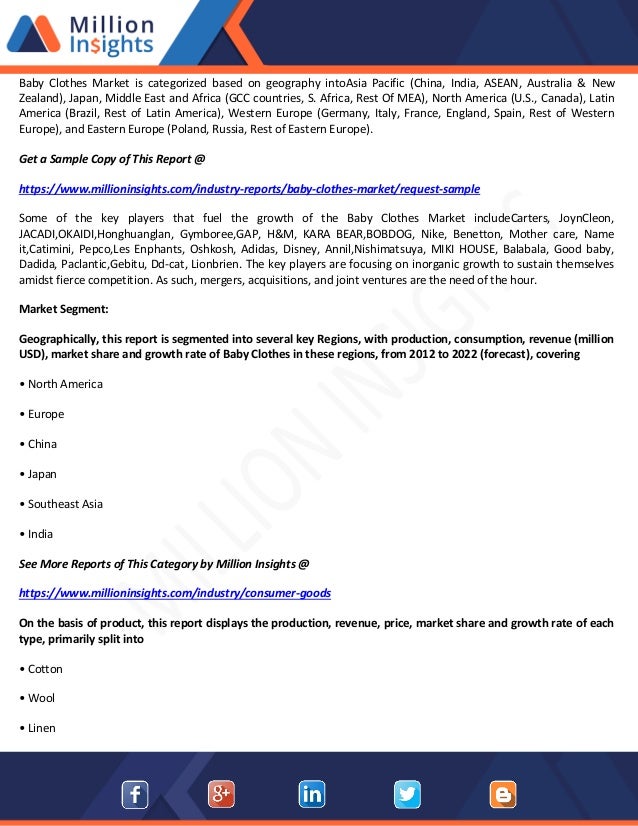 Million Insights

Baby Clothes Market is categorized based on geography intoAsia Pacific (China, India, ASEAN, Australia & New Zealand), Japan, Middle East and Africa (GCC countries, S. Africa, Rest Of MEA), North America (U.S., Canada), Latin America (Brazil, Rest of Latin America), Western Europe (Germany, Italy, France, England, Spain, Rest of Western Europe), and Eastern Europe (Poland, Russia, Rest of Eastern Europe).

Get a Sample Copy of This Report @

https://www.millioninsights.com/industry-reports/baby-clothes-market/request-sample

Some of the key players that fuel the growth of the Baby Clothes Market includeCarters, JoynCleon, JACADI,OKAIDI,Honghuanglan, Gymboree,GAP, H&M, KARA BEAR,BOBDOG, Nike, Benetton, Mother care, Name it,Catimini, Pepco,Les Enphants, Oshkosh, Adidas, Disney, Annil,Nishimatsuya, MIKI HOUSE, Balabala, Good baby, Dadida, Paclantic,Gebitu, Dd-cat, Lionbrien. The key players are focusing on inorganic growth to sustain themselves amidst fierce competition. As such, mergers, acquisitions, and joint ventures are the need of the hour.

Market Segment:

Geographically, this report is segmented into several key Regions, with production, consumption, revenue (million USD), market share and growth rate of Baby Clothes in these regions, from 2012 to 2022 (forecast), covering

• North America

• Europe

• China

• Japan

• Southeast Asia

• India

See More Reports of This Category by Million Insights @

https://www.millioninsights.com/industry/consumer-goods

On the basis of product, this report displays the production, revenue, price, market share and growth rate of each type, primarily split into

• Cotton

• Wool

• Linen

MILLION INSIGHTS